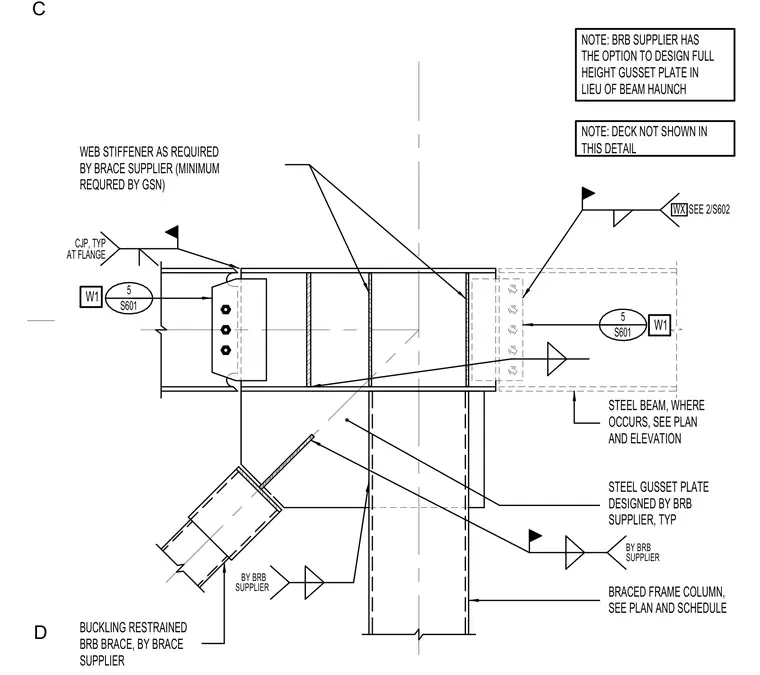 C

NOTE: BRB SUPPLIER HAS THE OPTION TO DESIGN FULL HEIGHT GUSSET PLATE IN LIEU OF BEAM HAUNCH

NOTE: DECK NOT SHOWN IN THIS DETAIL

WEB STIFFENER AS REQUIRED BY BRACE SUPPLIER (MINIMUM REQURED BY GSN)

WX SEE 2/S602

CJP, TYP AT FLANGE

W1

5
S601

5
S601

W1

STEEL BEAM, WHERE OCCURS, SEE PLAN AND ELEVATION

STEEL GUSSET PLATE DESIGNED BY BRB SUPPLIER, TYP

BY BRB SUPPLIER

BY BRB SUPPLIER

BRACED FRAME COLUMN, SEE PLAN AND SCHEDULE

D

BUCKLING RESTRAINED BRB BRACE, BY BRACE SUPPLIER